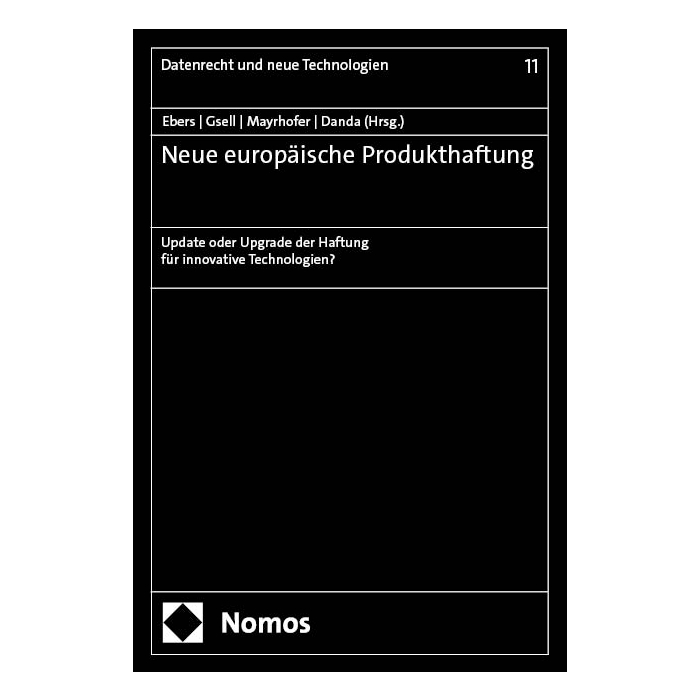 Datenrecht und neue Technologien 11

Ebers | Gsell | Mayrhofer | Danda (Hrsg.)

Neue europäische Produkthaftung

Update oder Upgrade der Haftung
für innovative Technologien?

Nomos